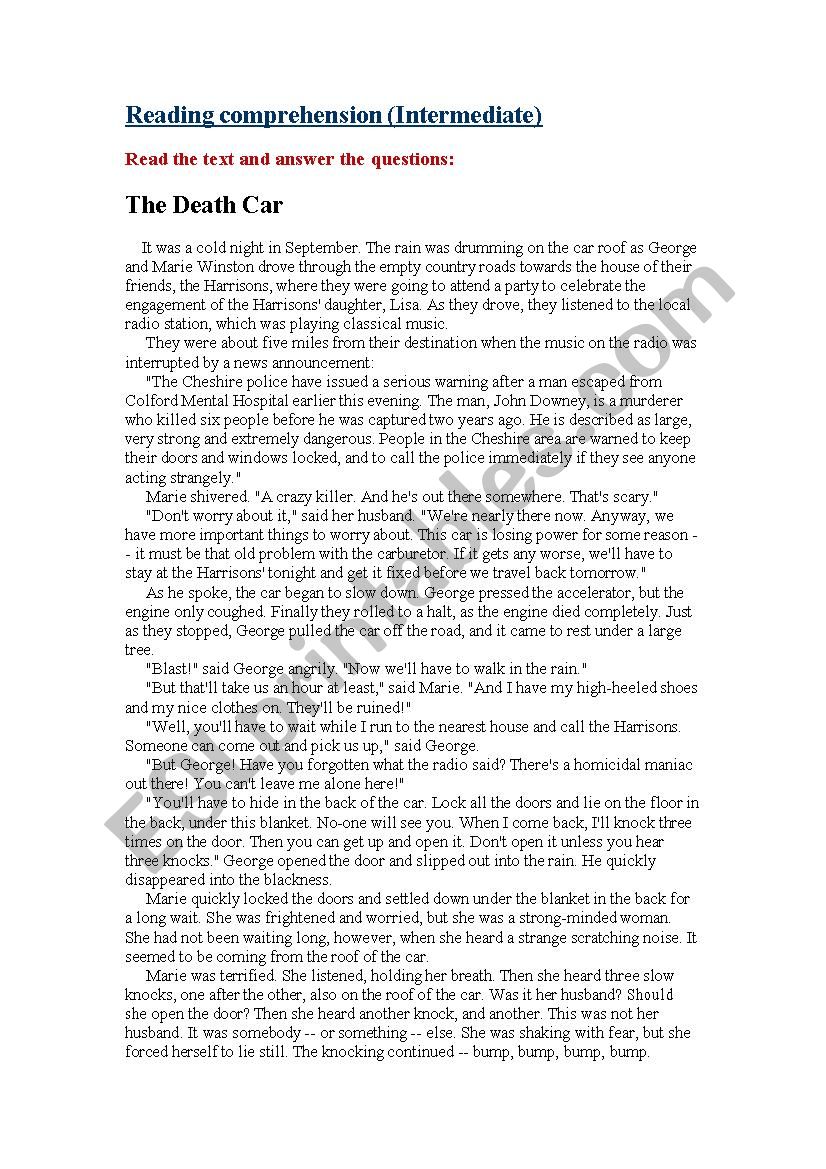 Reading comprehension (Intermediate)

Read the text and answer the questions:

The Death Car

It was a cold night in September. The rain was drumming on the car roof as George and Marie Winston drove through the empty country roads towards the house of their friends, the Harrisons, where they were going to attend a party to celebrate the engagement of the Harrisons' daughter, Lisa. As they drove, they listened to the local radio station, which was playing classical music.

They were about five miles from their destination when the music on the radio was interrupted by a news announcement:

"The Cheshire police have issued a serious warning after a man escaped from Colford Mental Hospital earlier this evening. The man, John Downey, is a murderer who killed six people before he was captured two years ago. He is described as large, very strong and extremely dangerous. People in the Cheshire area are warned to keep their doors and windows locked, and to call the police immediately if they see anyone acting strangely."

Marie shivered. "A crazy killer. And he's out there somewhere. That's scary."

"Don't worry about it," said her husband. "We're nearly there now. Anyway, we have more important things to worry about. This car is losing power for some reason -- it must be that old problem with the carburetor. If it gets any worse, we'll have to stay at the Harrisons' tonight and get it fixed before we travel back tomorrow."

As he spoke, the car began to slow down. George pressed the accelerator, but the engine only coughed. Finally they rolled to a halt, as the engine died completely. Just as they stopped, George pulled the car off the road, and it came to rest under a large tree.

"Blast!" said George angrily. "Now we'll have to walk in the rain."

"But that'll take us an hour at least," said Marie. "And I have my high-heeled shoes and my nice clothes on. They'll be ruined!"

"Well, you'll have to wait while I run to the nearest house and call the Harrisons. Someone can come out and pick us up," said George.

"But George! Have you forgotten what the radio said? There's a homicidal maniac out there! You can't leave me alone here!"

"You'll have to hide in the back of the car. Lock all the doors and lie on the floor in the back, under this blanket. No-one will see you. When I come back, I'll knock three times on the door. Then you can get up and open it. Don't open it unless you hear three knocks." George opened the door and slipped out into the rain. He quickly disappeared into the blackness.

Marie quickly locked the doors and settled down under the blanket in the back for a long wait. She was frightened and worried, but she was a strong-minded woman. She had not been waiting long, however, when she heard a strange scratching noise. It seemed to be coming from the roof of the car.

Marie was terrified. She listened, holding her breath. Then she heard three slow knocks, one after the other, also on the roof of the car. Was it her husband? Should she open the door? Then she heard another knock, and another. This was not her husband. It was somebody -- or something -- else. She was shaking with fear, but she forced herself to lie still. The knocking continued -- bump, bump, bump, bump.

ESLprintables.com